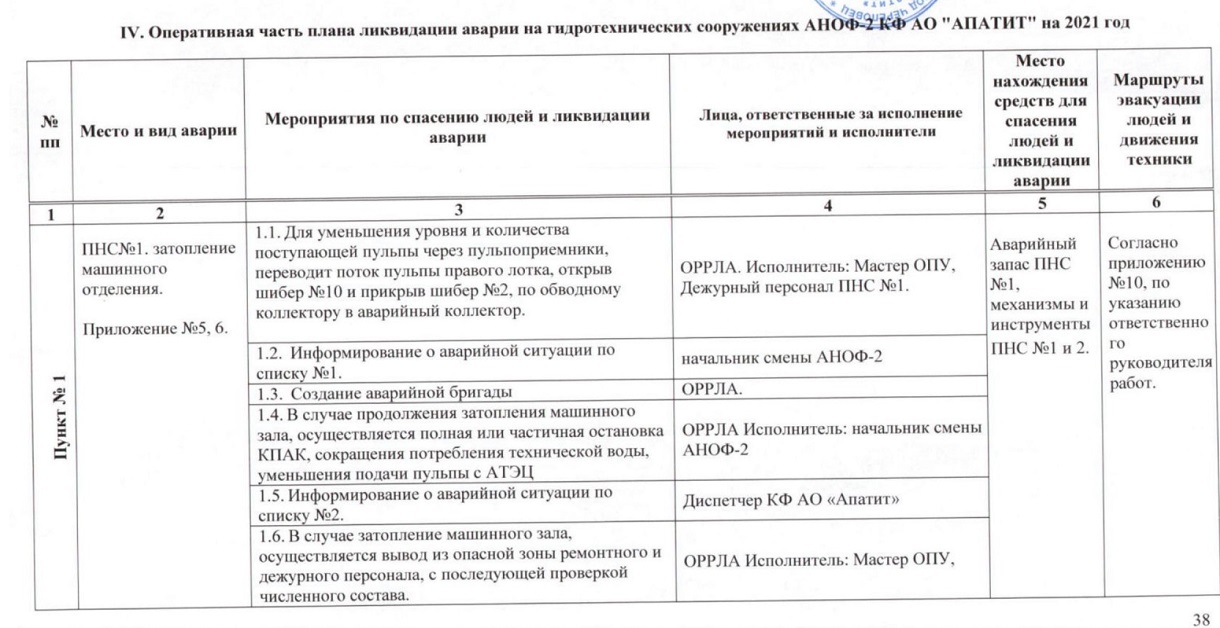 IV. Оперативная часть плана ликвидации аварии на гидротехнических сооружениях АНОФ-2 КФ АО "АПАТИТ" на 2021 год

| № пп | Место и вид аварии | Мероприятия по спасению людей и ликвидации аварии | Лица, ответственные за исполнение мероприятий и исполнители | Место нахождения средств для спасения людей и ликвидации аварии | Маршруты эвакуации людей и движения техники |
|---|---|---|---|---|---|
| 1 | 2 | 3 | 4 | 5 | 6 |
| Пункт № 1 | ПНС№1. затопление машинного отделения. Приложение №5, 6. | 1.1. Для уменьшения уровня и количества поступающей пульпы через пульпоприемники, переводит поток пульпы правого лотка, открыв шибер №10 и прикрыв шибер №2, по обводному коллектору в аварийный коллектор. | ОРРЛА. Исполнитель: Мастер ОПУ, Дежурный персонал ПНС №1. | Аварийный запас ПНС №1, механизмы и инструменты ПНС №1 и 2. | Согласно приложению №10, по указанию ответственного руководителя работ. |
| | | 1.2. Информирование о аварийной ситуации по списку №1. | начальник смены АНОФ-2 | | |
| | | 1.3. Создание аварийной бригады | ОРРЛА. | | |
| | | 1.4. В случае продолжения затопления машинного зала, осуществляется полная или частичная остановка КПАК, сокращения потребления технической воды, уменьшения подачи пульпы с АТЭЦ | ОРРЛА Исполнитель: начальник смены АНОФ-2 | | |
| | | 1.5. Информирование о аварийной ситуации по списку №2. | Диспетчер КФ АО «Апатит» | | |
| | | 1.6. В случае затопление машинного зала, осуществляется вывод из опасной зоны ремонтного и дежурного персонала, с последующей проверкой численного состава. | ОРРЛА Исполнитель: Мастер ОПУ, | | |

38